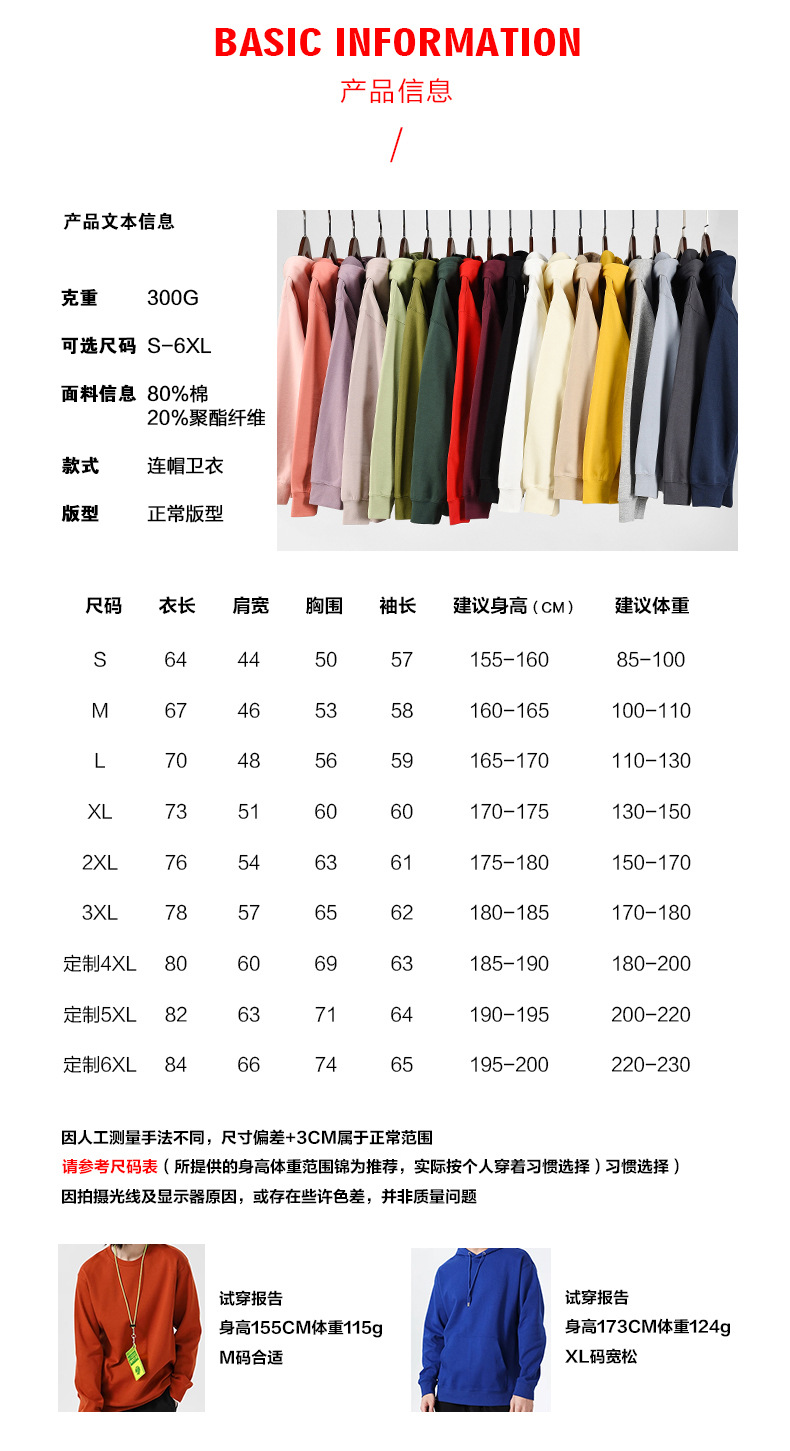 BASIC INFORMATION

产品信息

/

产品文本信息

克重 300G

可选尺码 S-6XL

面料信息 80%棉
20%聚酯纤维

款式 连帽卫衣

版型 正常版型

| 尺码 | 衣长 | 肩宽 | 胸围 | 袖长 | 建议身高（CM） | 建议体重 |
|---|---|---|---|---|---|---|
| S | 64 | 44 | 50 | 57 | 155-160 | 85-100 |
| M | 67 | 46 | 53 | 58 | 160-165 | 100-110 |
| L | 70 | 48 | 56 | 59 | 165-170 | 110-130 |
| XL | 73 | 51 | 60 | 60 | 170-175 | 130-150 |
| 2XL | 76 | 54 | 63 | 61 | 175-180 | 150-170 |
| 3XL | 78 | 57 | 65 | 62 | 180-185 | 170-180 |
| 定制4XL | 80 | 60 | 69 | 63 | 185-190 | 180-200 |
| 定制5XL | 82 | 63 | 71 | 64 | 190-195 | 200-220 |
| 定制6XL | 84 | 66 | 74 | 65 | 195-200 | 220-230 |

因人工测量手法不同，尺寸偏差+3CM属于正常范围

请参考尺码表（所提供的身高体重范围锦为推荐，实际按个人穿着习惯选择）习惯选择）

因拍摄光线及显示器原因，或存在些许色差，并非质量问题

试穿报告
身高155CM体重115g
M码合适

试穿报告
身高173CM体重124g
XL码宽松